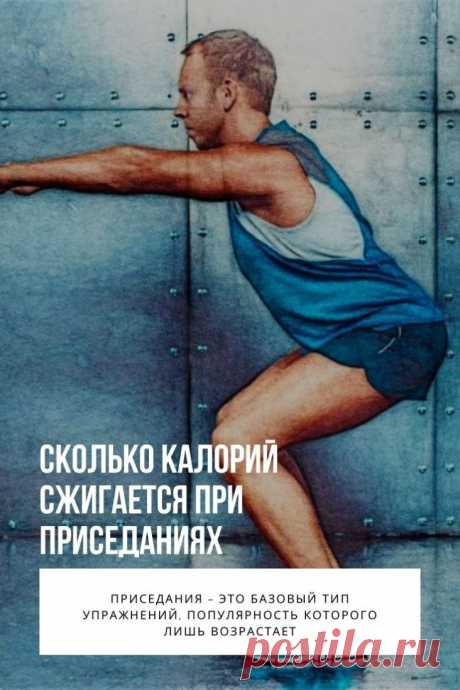 СКОЛЬКО КАЛОРИЙ СЖИГАЕТСЯ ПРИ ПРИСЕДАНИЯХ

ПРИСЕДАНИЯ – ЭТО БАЗОВЫЙ ТИП УПРАЖНЕНИЙ, ПОПУЛЯРНОСТЬ КОТОРОГО ЛИШЬ ВОЗРАСТАЕТ

postila.ru